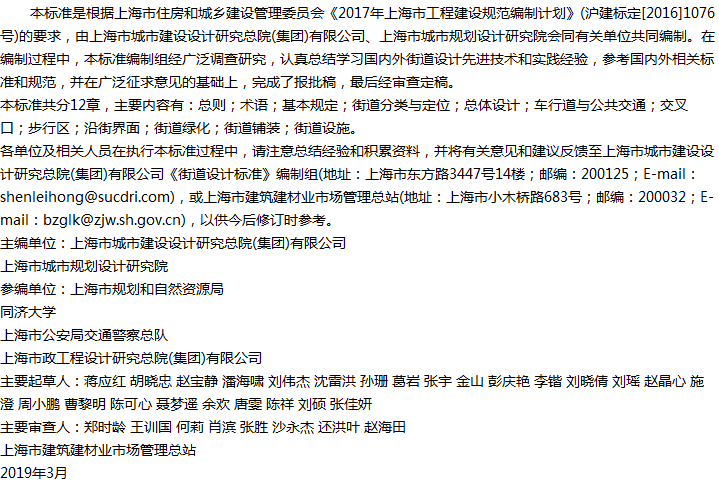 本标准是根据上海市住房和城乡建设管理委员会《2017年上海市工程建设规范编制计划》(沪建标定[2016]1076号)的要求，由上海市城市建设设计研究总院(集团)有限公司、上海市城市规划设计研究院会同有关单位共同编制。在编制过程中，本标准编制组经广泛调查研究，认真总结学习国内外街道设计先进技术和实践经验，参考国内外相关标准和规范，并在广泛征求意见的基础上，完成了报批稿，最后经审查定稿。

本标准共分12章，主要内容有：总则；术语；基本规定；街道分类与定位；总体设计；车行道与公共交通；交叉口；步行区；沿街界面；街道绿化；街道铺装；街道设施。

各单位及相关人员在执行本标准过程中，请注意总结经验和积累资料，并将有关意见和建议反馈至上海市城市建设设计研究总院(集团)有限公司《街道设计标准》编制组(地址：上海市东方路3447号14楼；邮编：200125；E-mail：shenleihong@sucdri.com)，或上海市建筑建材业市场管理总站(地址：上海市小木桥路683号；邮编：200032；E-mail：bzglk@zjw.sh.gov.cn)，以供今后修订时参考。

主编单位：上海市城市建设设计研究总院(集团)有限公司
上海市城市规划设计研究院
参编单位：上海市规划和自然资源局
同济大学
上海市公安局交通警察总队
上海市政工程设计研究总院(集团)有限公司
主要起草人：蒋应红 胡晓忠 赵宝静 潘海啸 刘伟杰 沈雷洪 孙珊 葛岩 张宇 金山 彭庆艳 李锴 刘晓倩 刘瑶 赵晶心 施澄 周小鹏 曹黎明 陈可心 聂梦遥 余欢 唐雯 陈祥 刘硕 张佳妍
主要审查人：郑时龄 王训国 何莉 肖滨 张胜 沙永杰 还洪叶 赵海田
上海市建筑建材业市场管理总站
2019年3月